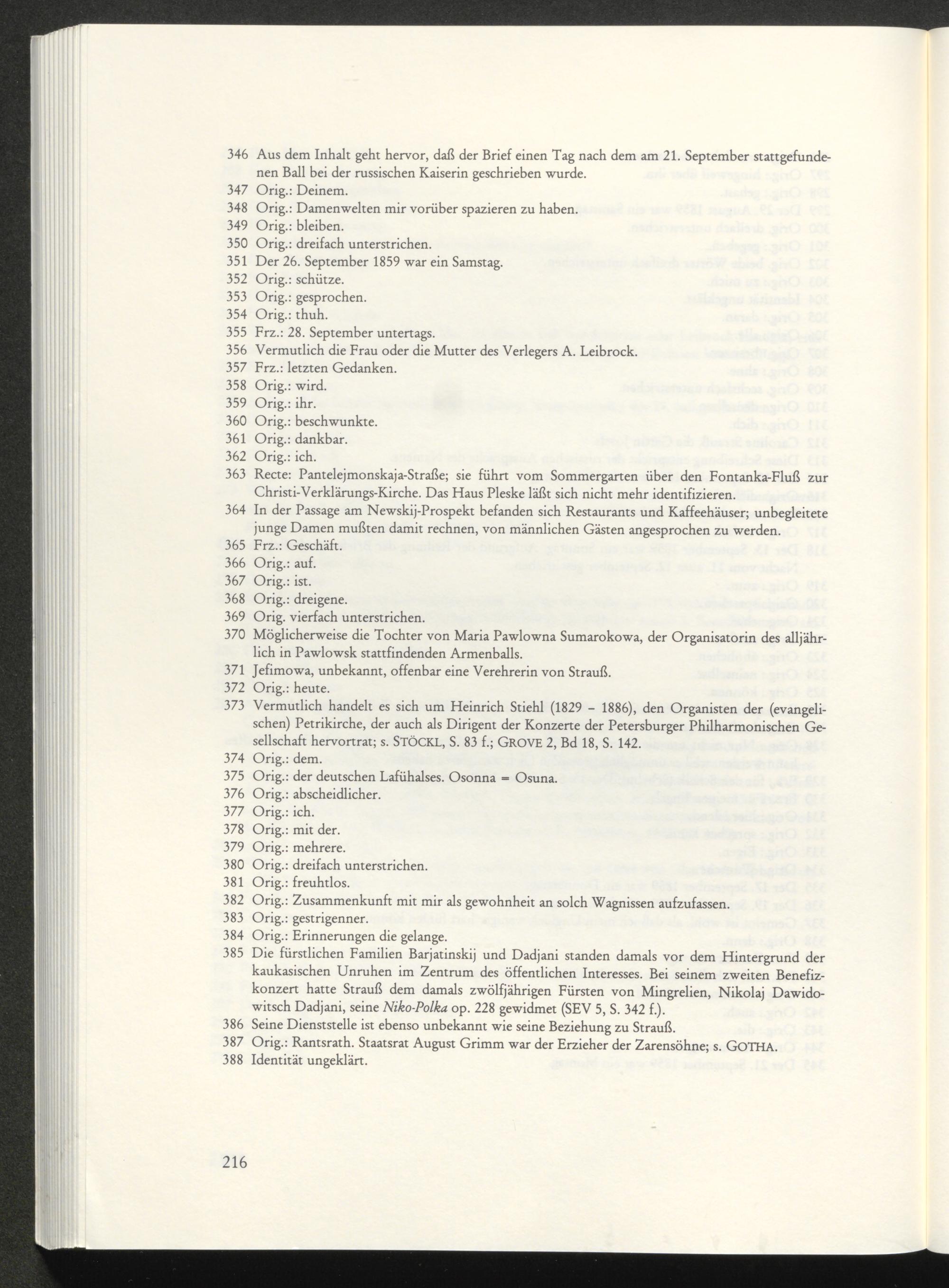 346 Aus dem Inhalt geht hervor, daß der Brief einen Tag nach dem am 21. September stattgefundenen Ball bei der russischen Kaiserin geschrieben wurde.
347 Orig.: Deinem.
348 Orig.: Damenwelten mir vorüber spazieren zu haben.
349 Orig.: bleiben.
350 Orig.: dreifach unterstrichen.
351 Der 26. September 1859 war ein Samstag.
352 Orig.: schütze.
353 Orig.: gesprochen.
354 Orig.: thuh.
355 Frz.: 28. September untertags.
356 Vermutlich die Frau oder die Mutter des Verlegers A. Leibrock.
357 Frz.: letzten Gedanken.
358 Orig.: wird.
359 Orig.: ihr.
360 Orig.: beschwunkte.
361 Orig.: dankbar.
362 Orig.: ich.
363 Recte: Pantelejmonskaja-Straße; sie führt vom Sommergarten über den Fontanka-Fluß zur Christi-Verklärungs-Kirche. Das Haus Pleske läßt sich nicht mehr identifizieren.
364 In der Passage am Newskij-Prospekt befanden sich Restaurants und Kaffeehäuser; unbegleitete junge Damen mußten damit rechnen, von männlichen Gästen angesprochen zu werden.
365 Frz.: Geschäft.
366 Orig.: auf.
367 Orig.: ist.
368 Orig.: dreigene.
369 Orig. vierfach unterstrichen.
370 Möglicherweise die Tochter von Maria Pawlowna Sumarokowa, der Organisatorin des alljährlich in Pawlowsk stattfindenden Armenballs.
371 Jefimowa, unbekannt, offenbar eine Verehrerin von Strauß.
372 Orig.: heute.
373 Vermutlich handelt es sich um Heinrich Stiehl (1829 – 1886), den Organisten der (evangelischen) Petrikirche, der auch als Dirigent der Konzerte der Petersburger Philharmonischen Gesellschaft hervortrat; s. STÖCKL, S. 83 f.; GROVE 2, Bd 18, S. 142.
374 Orig.: dem.
375 Orig.: der deutschen Lafühalses. Osonna = Osuna.
376 Orig.: abscheidlicher.
377 Orig.: ich.
378 Orig.: mit der.
379 Orig.: mehrere.
380 Orig.: dreifach unterstrichen.
381 Orig.: freuhtlos.
382 Orig.: Zusammenkunft mit mir als gewohnheit an solch Wagnissen aufzufassen.
383 Orig.: gestrigenner.
384 Orig.: Erinnerungen die gelange.
385 Die fürstlichen Familien Barjatinskij und Dadjani standen damals vor dem Hintergrund der kaukasischen Unruhen im Zentrum des öffentlichen Interesses. Bei seinem zweiten Benefizkonzert hatte Strauß dem damals zwölfjährigen Fürsten von Mingrelien, Nikolaj Dawidowitsch Dadjani, seine Niko-Polka op. 228 gewidmet (SEV 5, S. 342 f.).
386 Seine Dienststelle ist ebenso unbekannt wie seine Beziehung zu Strauß.
387 Orig.: Rantsrath. Staatsrat August Grimm war der Erzieher der Zarensöhne; s. GOTHA.
388 Identität ungeklärt.

216